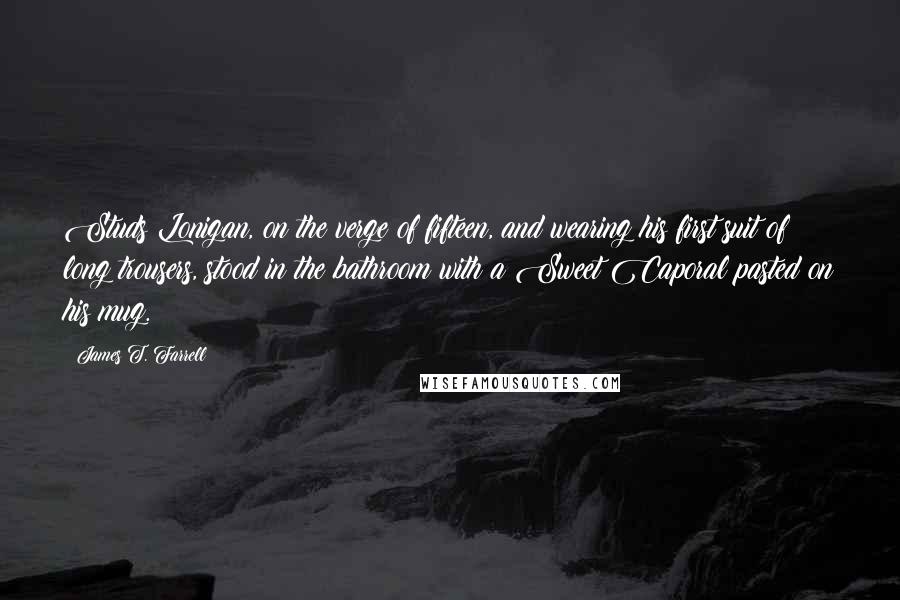 Studs Lonigan, on the verge of fifteen, and wearing his first suit of long trousers, stood in the bathroom with a Sweet Caporal pasted on his mug.

James T. Farrell

WISEFAMOUSQUOTES.COM